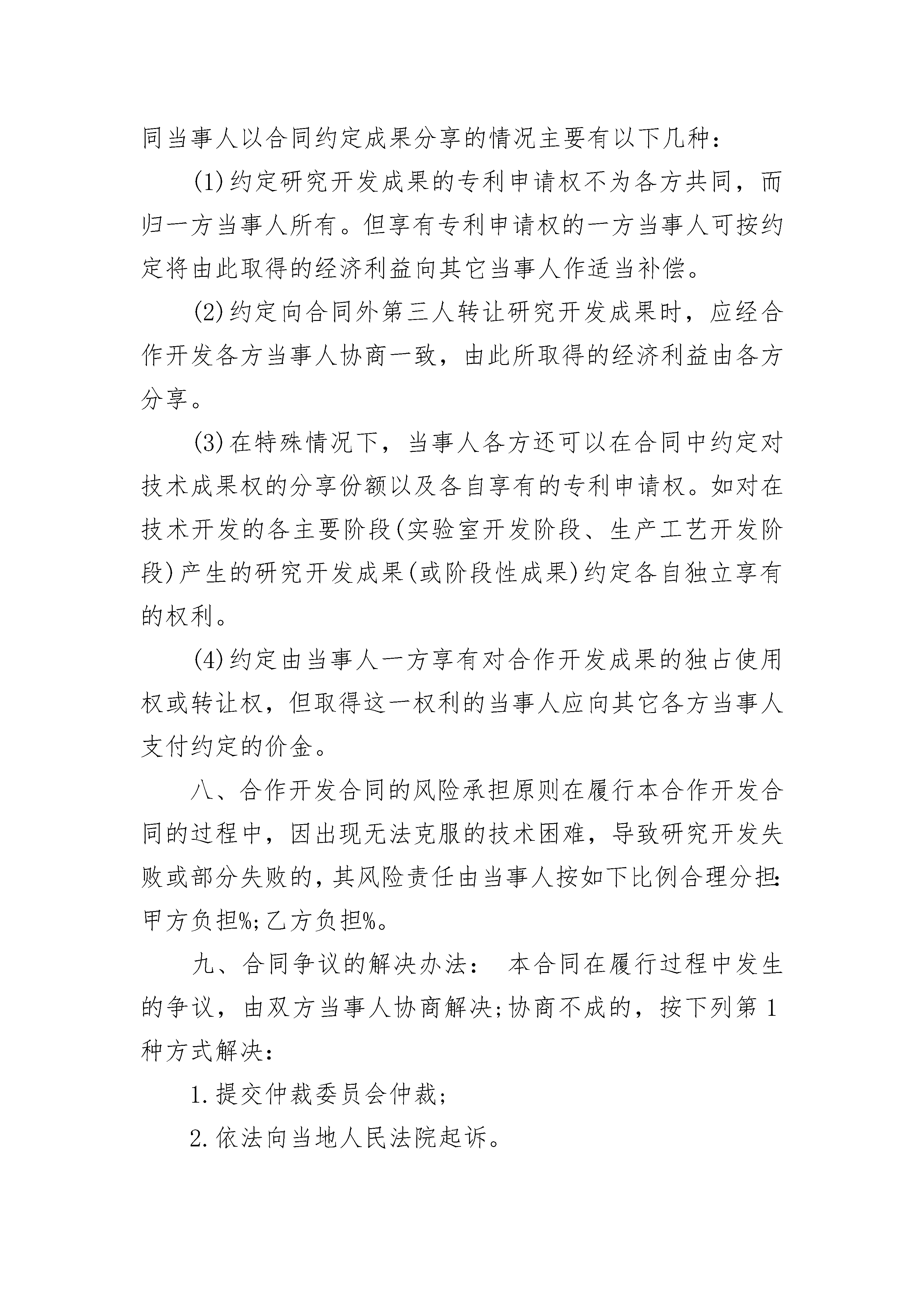 同当事人以合同约定成果分享的情况主要有以下几种：

(1)约定研究开发成果的专利申请权不为各方共同，而归一方当事人所有。但享有专利申请权的一方当事人可按约定将由此取得的经济利益向其它当事人作适当补偿。

(2)约定向合同外第三人转让研究开发成果时，应经合作开发各方当事人协商一致，由此所取得的经济利益由各方分享。

(3)在特殊情况下，当事人各方还可以在合同中约定对技术成果权的分享份额以及各自享有的专利申请权。如对在技术开发的各主要阶段(实验室开发阶段、生产工艺开发阶段)产生的研究开发成果(或阶段性成果)约定各自独立享有的权利。

(4)约定由当事人一方享有对合作开发成果的独占使用权或转让权，但取得这一权利的当事人应向其它各方当事人支付约定的价金。

八、合作开发合同的风险承担原则在履行本合作开发合同的过程中，因出现无法克服的技术困难，导致研究开发失败或部分失败的，其风险责任由当事人按如下比例合理分担：甲方负担%;乙方负担%。

九、合同争议的解决办法： 本合同在履行过程中发生的争议，由双方当事人协商解决;协商不成的，按下列第1种方式解决：

1.提交仲裁委员会仲裁；

2.依法向当地人民法院起诉。